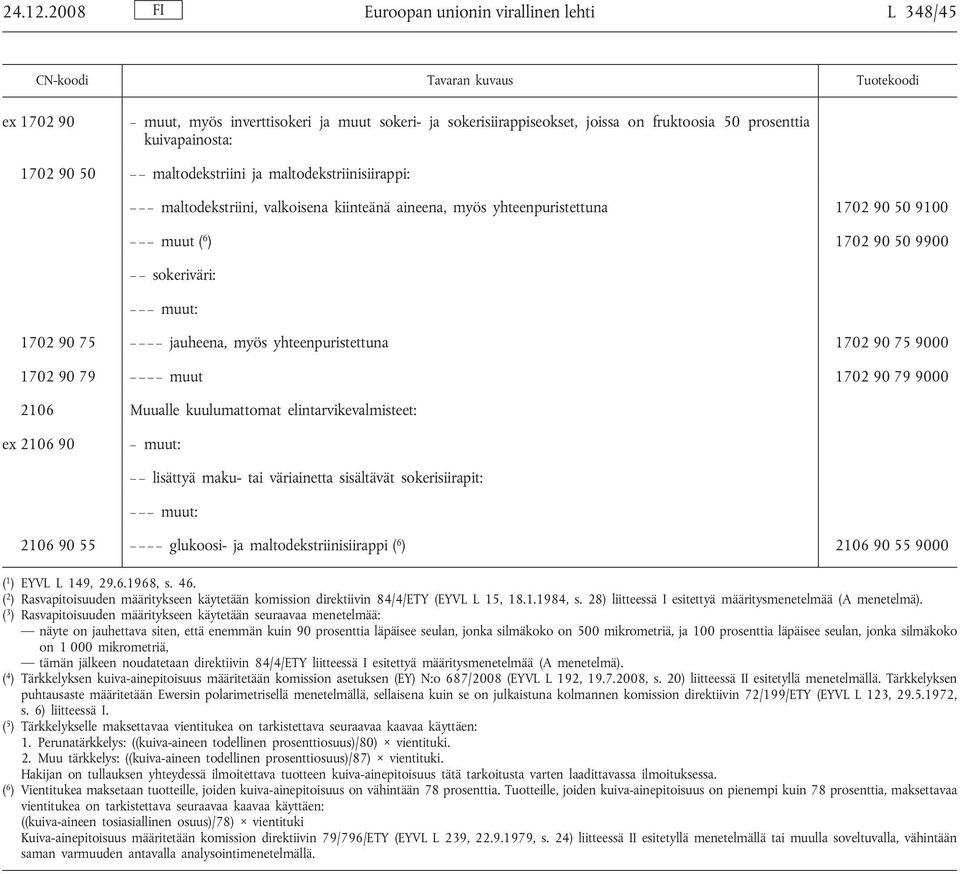 24.12.2008 FI Euroopan unionin virallinen lehti L 348/45

| CN-koodi | Tavaran kuvaus | Tuotekoodi |
|---|---|---|
| ex 1702 90 | – muut, myös inverttisokeri ja muut sokeri- ja sokerisiirappiseokset, joissa on fruktoosia 50 prosenttia kuivapainosta: | |
| 1702 90 50 | – – maltodekstriini ja maltodekstriinisiirappi: | |
| | – – – maltodekstriini, valkoisena kiinteänä aineena, myös yhteenpuristettuna | 1702 90 50 9100 |
| | – – – muut ($^6$) | 1702 90 50 9900 |
| | – – sokeriväri: | |
| | – – – muut: | |
| 1702 90 75 | – – – – jauheena, myös yhteenpuristettuna | 1702 90 75 9000 |
| 1702 90 79 | – – – – muut | 1702 90 79 9000 |
| 2106 | Muualle kuulumattomat elintarvikevalmisteet: | |
| ex 2106 90 | – muut: | |
| | – – lisättyä maku- tai väriainetta sisältävät sokerisiirapit: | |
| | – – – muut: | |
| 2106 90 55 | – – – – glukoosi- ja maltodekstriinisiirappi ($^6$) | 2106 90 55 9000 |

($^1$) EYVL L 149, 29.6.1968, s. 46.
($^2$) Rasvapitoisuuden määritykseen käytetään komission direktiivin 84/4/ETY (EYVL L 15, 18.1.1984, s. 28) liitteessä I esitettyä määritysmenetelmää (A menetelmä).
($^3$) Rasvapitoisuuden määritykseen käytetään seuraavaa menetelmää:
— näyte on jauhettava siten, että enemmän kuin 90 prosenttia läpäisee seulan, jonka silmäkoko on 500 mikrometriä, ja 100 prosenttia läpäisee seulan, jonka silmäkoko on 1 000 mikrometriä,
— tämän jälkeen noudatetaan direktiivin 84/4/ETY liitteessä I esitettyä määritysmenetelmää (A menetelmä).
($^4$) Tärkkelyksen kuiva-ainepitoisuus määritetään komission asetuksen (EY) N:o 687/2008 (EYVL L 192, 19.7.2008, s. 20) liitteessä II esitetyllä menetelmällä. Tärkkelyksen puhtausaste määritetään Ewersin polarimetrisellä menetelmällä, sellaisena kuin se on julkaistuna kolmannen komission direktiivin 72/199/ETY (EYVL L 123, 29.5.1972, s. 6) liitteessä I.
($^5$) Tärkkelykselle maksettavaa vientitukea on tarkistettava seuraavaa kaavaa käyttäen:
1. Perunatärkkelys: ((kuiva-aineen todellinen prosenttiosuus)/80) × vientituki.
2. Muu tärkkelys: ((kuiva-aineen todellinen prosenttiosuus)/87) × vientituki.
Hakijan on tullauksen yhteydessä ilmoitettava tuotteen kuiva-ainepitoisuus tätä tarkoitusta varten laadittavassa ilmoituksessa.
($^6$) Vientitukea maksetaan tuotteille, joiden kuiva-ainepitoisuus on vähintään 78 prosenttia. Tuotteille, joiden kuiva-ainepitoisuus on pienempi kuin 78 prosenttia, maksettavaa vientitukea on tarkistettava seuraavaa kaavaa käyttäen:
((kuiva-aineen tosiasiallinen osuus)/78) × vientituki
Kuiva-ainepitoisuus määritetään komission direktiivin 79/796/ETY (EYVL L 239, 22.9.1979, s. 24) liitteessä II esitetyllä menetelmällä tai muulla soveltuvalla, vähintään saman varmuuden antavalla analysointimenetelmällä.